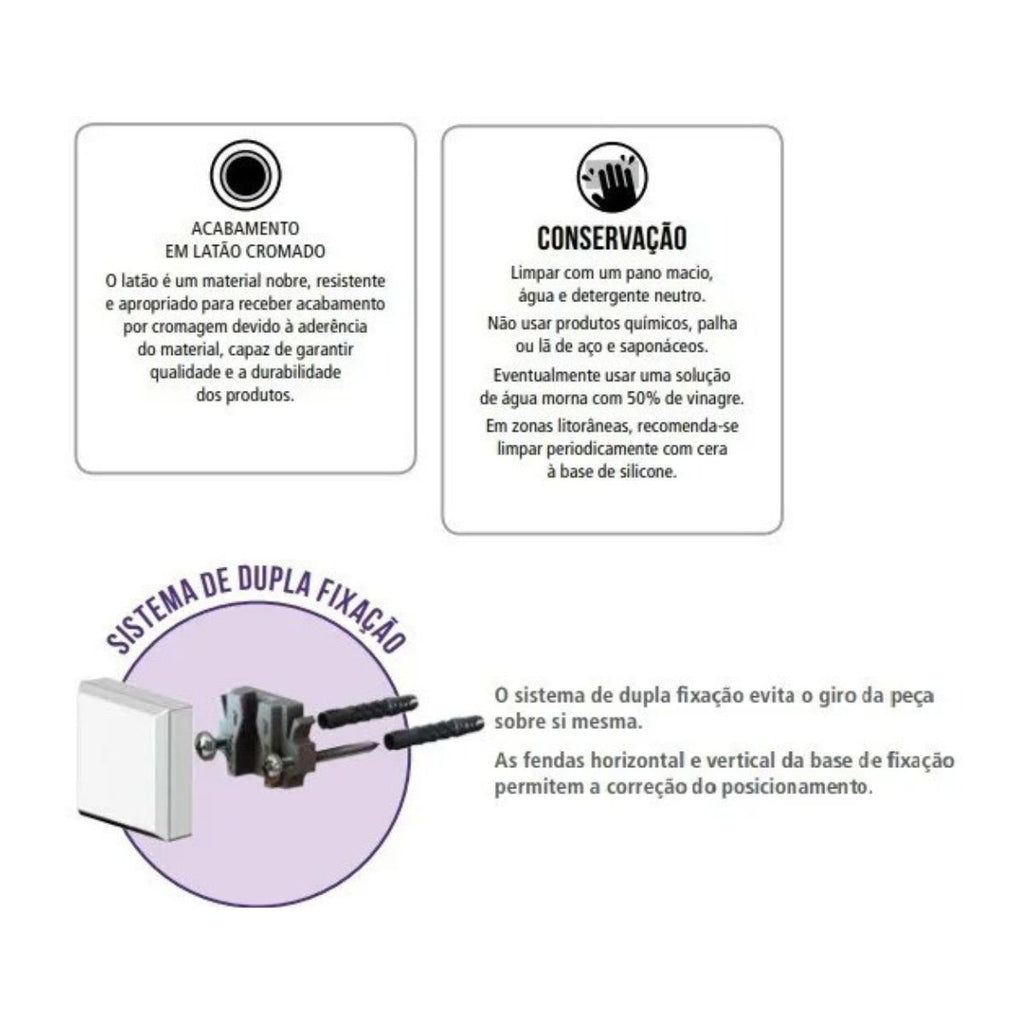 ACABAMENTO
EM LATÃO CROMADO

O latão é um material nobre, resistente e apropriado para receber acabamento por cromagem devido à aderência do material, capaz de garantir qualidade e a durabilidade dos produtos.

CONSERVAÇÃO

Limpar com um pano macio, água e detergente neutro.

Não usar produtos químicos, palha ou lã de aço e saponáceos.

Eventualmente usar uma solução de água morna com 50% de vinagre.

Em zonas litorâneas, recomenda-se limpar periodicamente com cera à base de silicone.

SISTEMA DE DUPLA FIXAÇÃO

O sistema de dupla fixação evita o giro da peça sobre si mesma.

As fendas horizontal e vertical da base de fixação permitem a correção do posicionamento.